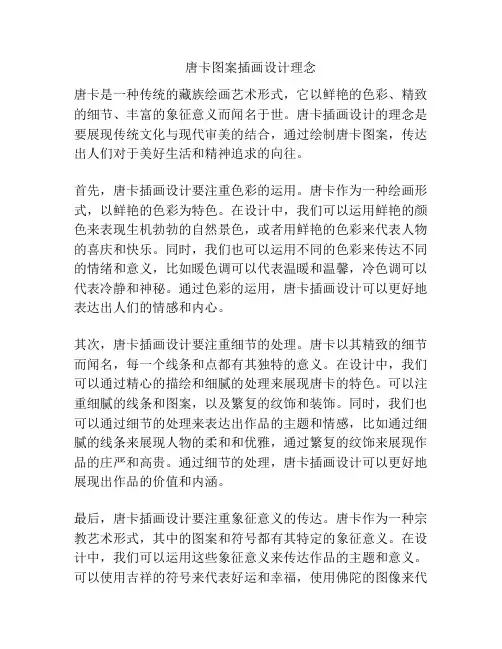 唐卡图案插画设计理念

唐卡是一种传统的藏族绘画艺术形式，它以鲜艳的色彩、精致的细节、丰富的象征意义而闻名于世。唐卡插画设计的理念是要展现传统文化与现代审美的结合，通过绘制唐卡图案，传达出人们对于美好生活和精神追求的向往。

首先，唐卡插画设计要注重色彩的运用。唐卡作为一种绘画形式，以鲜艳的色彩为特色。在设计中，我们可以运用鲜艳的颜色来表现生机勃勃的自然景色，或者用鲜艳的色彩来代表人物的喜庆和快乐。同时，我们也可以运用不同的色彩来传达不同的情绪和意义，比如暖色调可以代表温暖和温馨，冷色调可以代表冷静和神秘。通过色彩的运用，唐卡插画设计可以更好地表达出人们的情感和内心。

其次，唐卡插画设计要注重细节的处理。唐卡以其精致的细节而闻名，每一个线条和点都有其独特的意义。在设计中，我们可以通过精心的描绘和细腻的处理来展现唐卡的特色。可以注重细腻的线条和图案，以及繁复的纹饰和装饰。同时，我们也可以通过细节的处理来表达出作品的主题和情感，比如通过细腻的线条来展现人物的柔和和优雅，通过繁复的纹饰来展现作品的庄严和高贵。通过细节的处理，唐卡插画设计可以更好地展现出作品的价值和内涵。

最后，唐卡插画设计要注重象征意义的传达。唐卡作为一种宗教艺术形式，其中的图案和符号都有其特定的象征意义。在设计中，我们可以运用这些象征意义来传达作品的主题和意义。可以使用吉祥的符号来代表好运和幸福，使用佛陀的图像来代